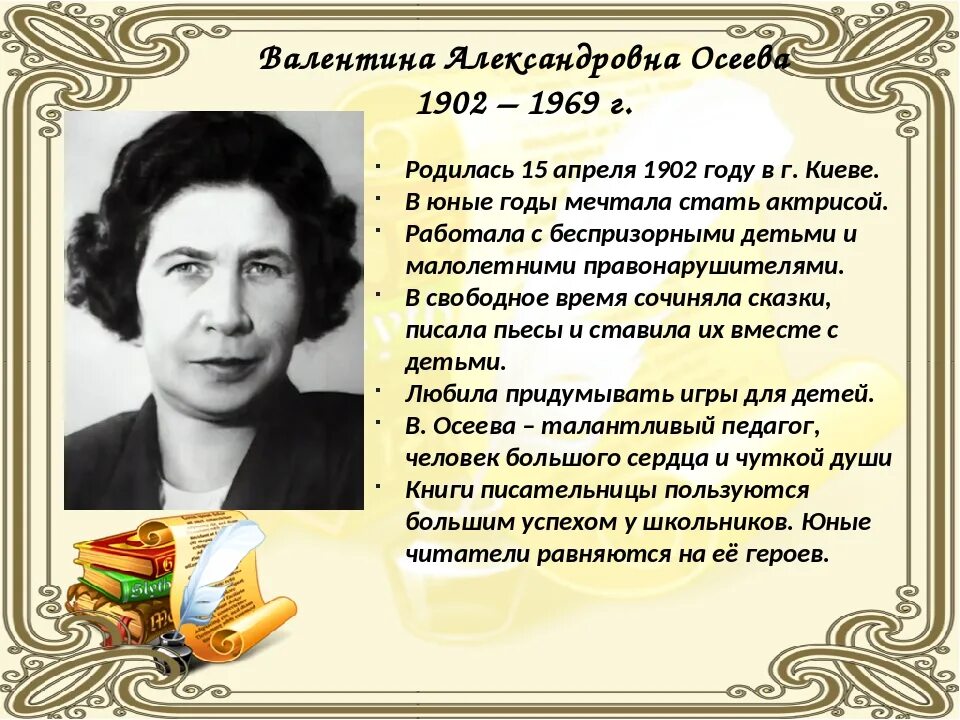 Валентина Александровна Осеева
1902 – 1969 г.

• Родилась 15 апреля 1902 году в г. Киеве.
• В юные годы мечтала стать актрисой.
• Работала с беспризорными детьми и малолетними правонарушителями.
• В свободное время сочиняла сказки, писала пьесы и ставила их вместе с детьми.
• Любила придумывать игры для детей.
• В. Осеева – талантливый педагог, человек большого сердца и чуткой души
• Книги писательницы пользуются большим успехом у школьников. Юные читатели равняются на её героев.